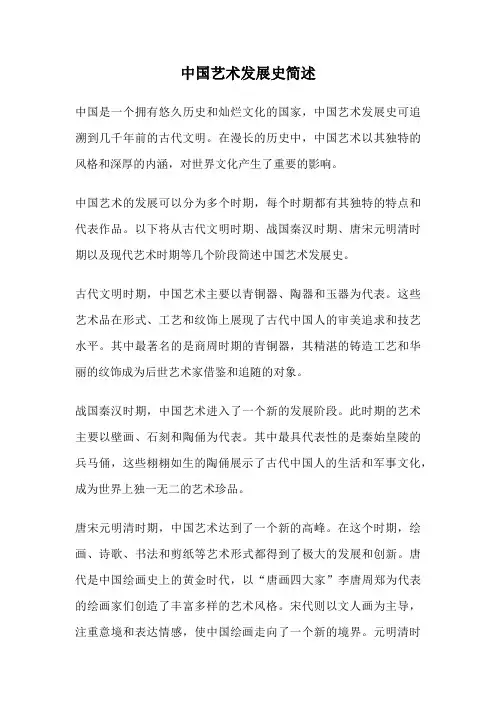 中国艺术发展史简述

中国是一个拥有悠久历史和灿烂文化的国家，中国艺术发展史可追溯到几千年前的古代文明。在漫长的历史中，中国艺术以其独特的风格和深厚的内涵，对世界文化产生了重要的影响。

中国艺术的发展可以分为多个时期，每个时期都有其独特的特点和代表作品。以下将从古代文明时期、战国秦汉时期、唐宋元明清时期以及现代艺术时期等几个阶段简述中国艺术发展史。

古代文明时期，中国艺术主要以青铜器、陶器和玉器为代表。这些艺术品在形式、工艺和纹饰上展现了古代中国人的审美追求和技艺水平。其中最著名的是商周时期的青铜器，其精湛的铸造工艺和华丽的纹饰成为后世艺术家借鉴和追随的对象。

战国秦汉时期，中国艺术进入了一个新的发展阶段。此时期的艺术主要以壁画、石刻和陶俑为代表。其中最具代表性的是秦始皇陵的兵马俑，这些栩栩如生的陶俑展示了古代中国人的生活和军事文化，成为世界上独一无二的艺术珍品。

唐宋元明清时期，中国艺术达到了一个新的高峰。在这个时期，绘画、诗歌、书法和剪纸等艺术形式都得到了极大的发展和创新。唐代是中国绘画史上的黄金时代，以“唐画四大家”李唐周郑为代表的绘画家们创造了丰富多样的艺术风格。宋代则以文人画为主导，注重意境和表达情感，使中国绘画走向了一个新的境界。元明清时